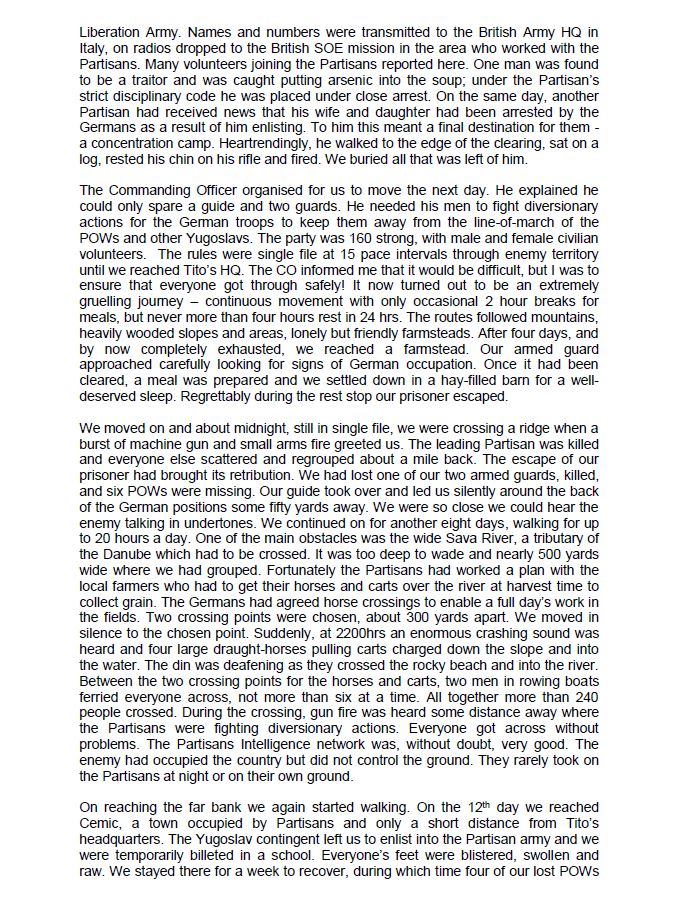 Liberation Army. Names and numbers were transmitted to the British Army HQ in Italy, on radios dropped to the British SOE mission in the area who worked with the Partisans. Many volunteers joining the Partisans reported here. One man was found to be a traitor and was caught putting arsenic into the soup; under the Partisan's strict disciplinary code he was placed under close arrest. On the same day, another Partisan had received news that his wife and daughter had been arrested by the Germans as a result of him enlisting. To him this meant a final destination for them - a concentration camp. Heartrendingly, he walked to the edge of the clearing, sat on a log, rested his chin on his rifle and fired. We buried all that was left of him.

The Commanding Officer organised for us to move the next day. He explained he could only spare a guide and two guards. He needed his men to fight diversionary actions for the German troops to keep them away from the line-of-march of the POWs and other Yugoslavs. The party was 160 strong, with male and female civilian volunteers. The rules were single file at 15 pace intervals through enemy territory until we reached Tito's HQ. The CO informed me that it would be difficult, but I was to ensure that everyone got through safely! It now turned out to be an extremely gruelling journey – continuous movement with only occasional 2 hour breaks for meals, but never more than four hours rest in 24 hrs. The routes followed mountains, heavily wooded slopes and areas, lonely but friendly farmsteads. After four days, and by now completely exhausted, we reached a farmstead. Our armed guard approached carefully looking for signs of German occupation. Once it had been cleared, a meal was prepared and we settled down in a hay-filled barn for a well-deserved sleep. Regrettably during the rest stop our prisoner escaped.

We moved on and about midnight, still in single file, we were crossing a ridge when a burst of machine gun and small arms fire greeted us. The leading Partisan was killed and everyone else scattered and regrouped about a mile back. The escape of our prisoner had brought its retribution. We had lost one of our two armed guards, killed, and six POWs were missing. Our guide took over and led us silently around the back of the German positions some fifty yards away. We were so close we could hear the enemy talking in undertones. We continued on for another eight days, walking for up to 20 hours a day. One of the main obstacles was the wide Sava River, a tributary of the Danube which had to be crossed. It was too deep to wade and nearly 500 yards wide where we had grouped. Fortunately the Partisans had worked a plan with the local farmers who had to get their horses and carts over the river at harvest time to collect grain. The Germans had agreed horse crossings to enable a full day's work in the fields. Two crossing points were chosen, about 300 yards apart. We moved in silence to the chosen point. Suddenly, at 2200hrs an enormous crashing sound was heard and four large draught-horses pulling carts charged down the slope and into the water. The din was deafening as they crossed the rocky beach and into the river. Between the two crossing points for the horses and carts, two men in rowing boats ferried everyone across, not more than six at a time. All together more than 240 people crossed. During the crossing, gun fire was heard some distance away where the Partisans were fighting diversionary actions. Everyone got across without problems. The Partisans Intelligence network was, without doubt, very good. The enemy had occupied the country but did not control the ground. They rarely took on the Partisans at night or on their own ground.

On reaching the far bank we again started walking. On the 12$^{th}$ day we reached Cemic, a town occupied by Partisans and only a short distance from Tito's headquarters. The Yugoslav contingent left us to enlist into the Partisan army and we were temporarily billeted in a school. Everyone's feet were blistered, swollen and raw. We stayed there for a week to recover, during which time four of our lost POWs